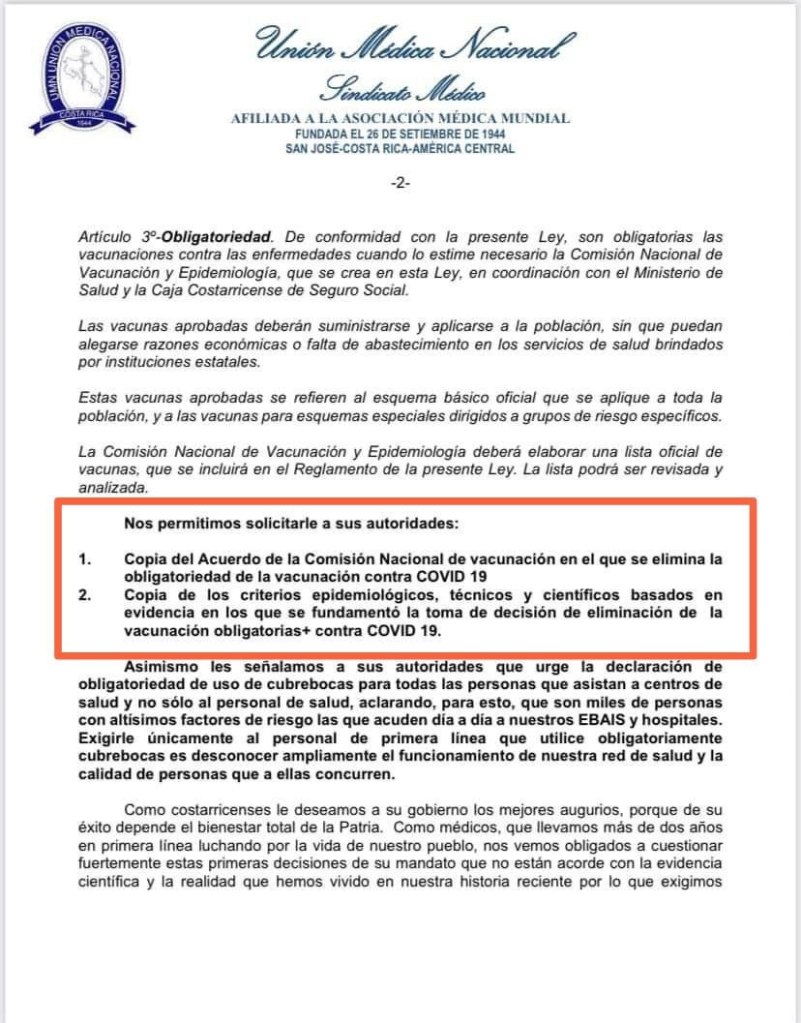 UMN UNION MEDICA NACIONAL
COSTA RICA
1944

Unión Médica Nacional
Sindicato Médico
AFILIADA A LA ASOCIACIÓN MÉDICA MUNDIAL
FUNDADA EL 26 DE SETIEMBRE DE 1944
SAN JOSÉ-COSTA RICA-AMÉRICA CENTRAL

-2-

Artículo 3º-Obligatoriedad. De conformidad con la presente Ley, son obligatorias las vacunaciones contra las enfermedades cuando lo estime necesario la Comisión Nacional de Vacunación y Epidemiología, que se crea en esta Ley, en coordinación con el Ministerio de Salud y la Caja Costarricense de Seguro Social.

Las vacunas aprobadas deberán suministrarse y aplicarse a la población, sin que puedan alegarse razones económicas o falta de abastecimiento en los servicios de salud brindados por instituciones estatales.

Estas vacunas aprobadas se refieren al esquema básico oficial que se aplique a toda la población, y a las vacunas para esquemas especiales dirigidos a grupos de riesgo específicos.

La Comisión Nacional de Vacunación y Epidemiología deberá elaborar una lista oficial de vacunas, que se incluirá en el Reglamento de la presente Ley. La lista podrá ser revisada y analizada.

Nos permitimos solicitarle a sus autoridades:

1. Copia del Acuerdo de la Comisión Nacional de vacunación en el que se elimina la obligatoriedad de la vacunación contra COVID 19
2. Copia de los criterios epidemiológicos, técnicos y científicos basados en evidencia en los que se fundamentó la toma de decisión de eliminación de la vacunación obligatorias+ contra COVID 19.

Asimismo les señalamos a sus autoridades que urge la declaración de obligatoriedad de uso de cubrebocas para todas las personas que asistan a centros de salud y no sólo al personal de salud, aclarando, para esto, que son miles de personas con altísimos factores de riesgo las que acuden día a día a nuestros EBAIS y hospitales. Exigirle únicamente al personal de primera línea que utilice obligatoriamente cubrebocas es desconocer ampliamente el funcionamiento de nuestra red de salud y la calidad de personas que a ellas concurren.

Como costarricenses le deseamos a su gobierno los mejores augurios, porque de su éxito depende el bienestar total de la Patria. Como médicos, que llevamos más de dos años en primera línea luchando por la vida de nuestro pueblo, nos vemos obligados a cuestionar fuertemente estas primeras decisiones de su mandato que no están acorde con la evidencia científica y la realidad que hemos vivido en nuestra historia reciente por lo que exigimos